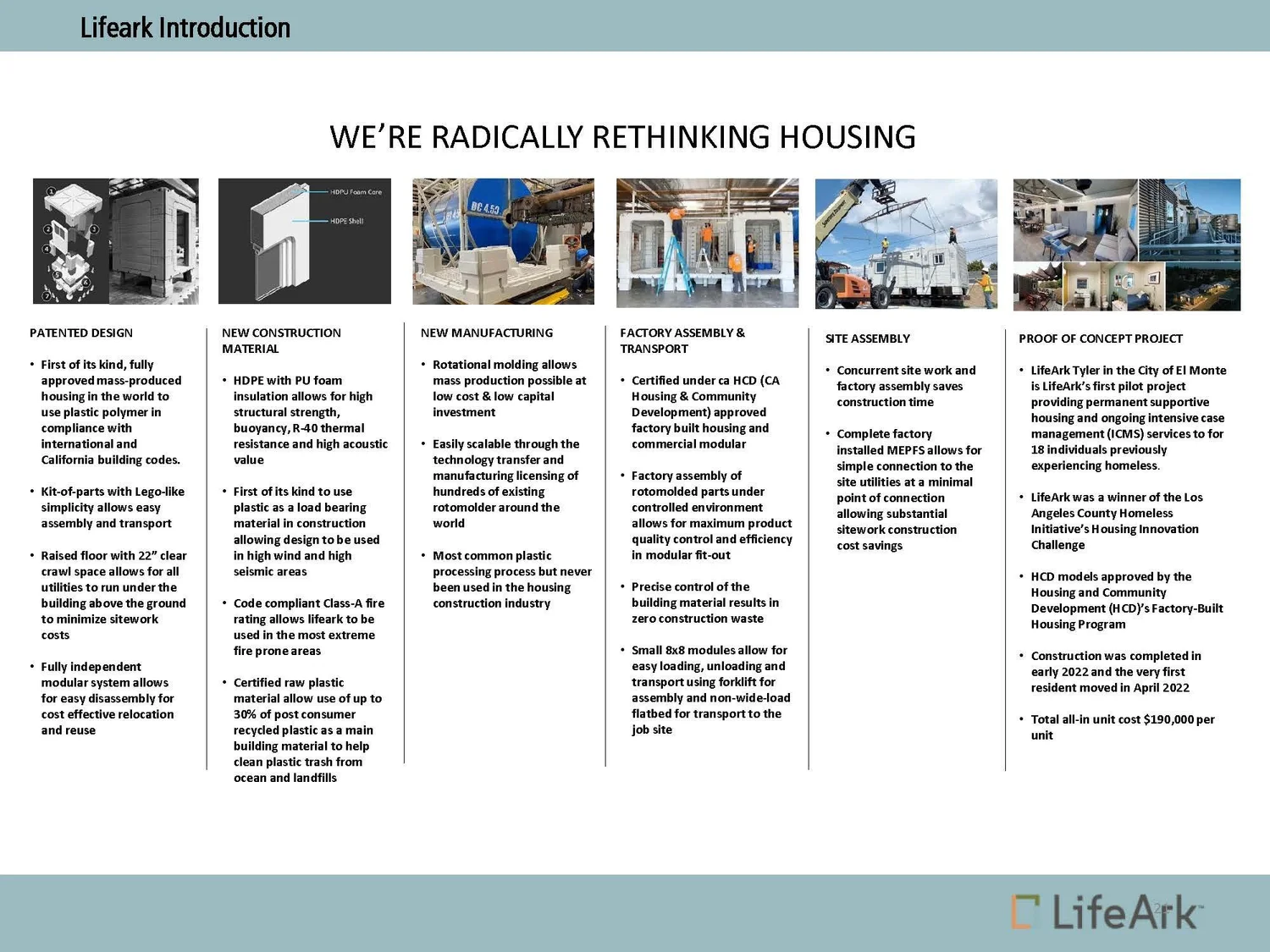 Lifeark Introduction

WE'RE RADICALLY RETHINKING HOUSING

HDPU Foam Core

HDPE Shell

BC 4.53

PATENTED DESIGN

• First of its kind, fully approved mass-produced housing in the world to use plastic polymer in compliance with international and California building codes.

• Kit-of-parts with Lego-like simplicity allows easy assembly and transport

• Raised floor with 22" clear crawl space allows for all utilities to run under the building above the ground to minimize sitework costs

• Fully independent modular system allows for easy disassembly for cost effective relocation and reuse

NEW CONSTRUCTION MATERIAL

• HDPE with PU foam insulation allows for high structural strength, buoyancy, R-40 thermal resistance and high acoustic value

• First of its kind to use plastic as a load bearing material in construction allowing design to be used in high wind and high seismic areas

• Code compliant Class-A fire rating allows lifeark to be used in the most extreme fire prone areas

• Certified raw plastic material allow use of up to 30% of post consumer recycled plastic as a main building material to help clean plastic trash from ocean and landfills

NEW MANUFACTURING

• Rotational molding allows mass production possible at low cost & low capital investment

• Easily scalable through the technology transfer and manufacturing licensing of hundreds of existing rotomolder around the world

• Most common plastic processing process but never been used in the housing construction industry

FACTORY ASSEMBLY & TRANSPORT

• Certified under ca HCD (CA Housing & Community Development) approved factory built housing and commercial modular

• Factory assembly of rotomolded parts under controlled environment allows for maximum product quality control and efficiency in modular fit-out

• Precise control of the building material results in zero construction waste

• Small 8x8 modules allow for easy loading, unloading and transport using forklift for assembly and non-wide-load flatbed for transport to the job site

SITE ASSEMBLY

• Concurrent site work and factory assembly saves construction time

• Complete factory installed MEPFS allows for simple connection to the site utilities at a minimal point of connection allowing substantial sitework construction cost savings

PROOF OF CONCEPT PROJECT

• LifeArk Tyler in the City of El Monte is LifeArk's first pilot project providing permanent supportive housing and ongoing intensive case management (ICMS) services to for 18 individuals previously experiencing homeless.

• LifeArk was a winner of the Los Angeles County Homeless Initiative's Housing Innovation Challenge

• HCD models approved by the Housing and Community Development (HCD)'s Factory-Built Housing Program

• Construction was completed in early 2022 and the very first resident moved in April 2022

• Total all-in unit cost $190,000 per unit

LifeArk
2